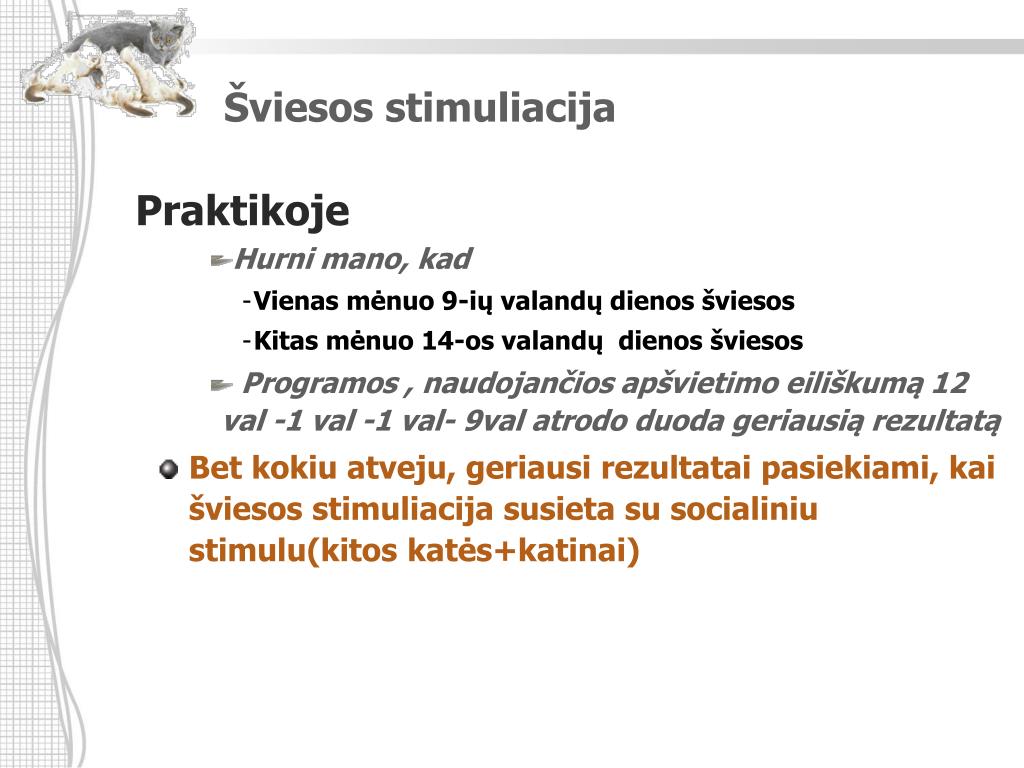 Šviesos stimuliacija

Praktikoje

Hurni mano, kad

-Vienas mėnuo 9-ių valandų dienos šviesos

-Kitas mėnuo 14-os valandų dienos šviesos

Programos , naudojančios apšvietimo eiliškumą 12 val -1 val -1 val- 9val atrodo duoda geriausią rezultatą

Bet kokiu atveju, geriausi rezultatai pasiekiami, kai šviesos stimuliacija susieta su socialiniu stimulu(kitos katės+katinai)